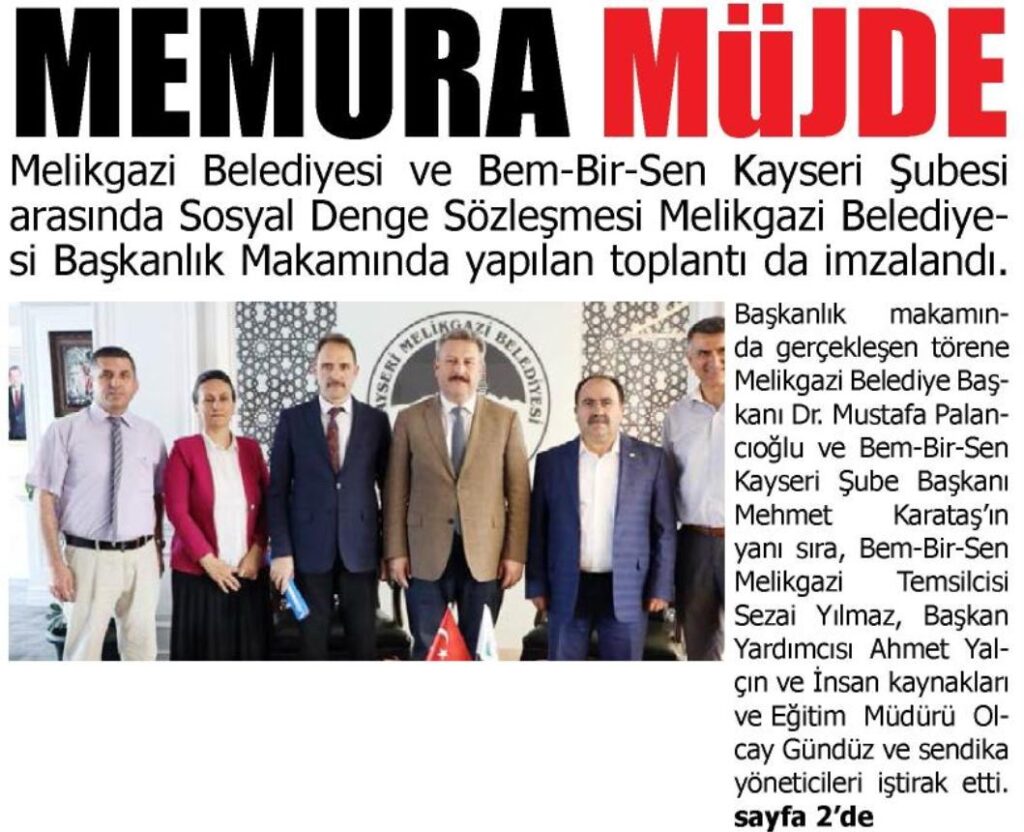 MEMURA MÜJDE

Melikgazi Belediyesi ve Bem-Bir-Sen Kayseri Şubesi arasında Sosyal Denge Sözleşmesi Melikgazi Belediyesi Başkanlık Makamında yapılan toplantı da imzalandı.

Başkanlık makamında gerçekleşen törene Melikgazi Belediye Başkanı Dr. Mustafa Palancıoğlu ve Bem-Bir-Sen Kayseri Şube Başkanı Mehmet Karataş'ın yanı sıra, Bem-Bir-Sen Melikgazi Temsilcisi Sezai Yılmaz, Başkan Yardımcısı Ahmet Yalçın ve İnsan kaynakları ve Eğitim Müdürü Olcay Gündüz ve sendika yöneticileri iştirak etti.

sayfa 2'de